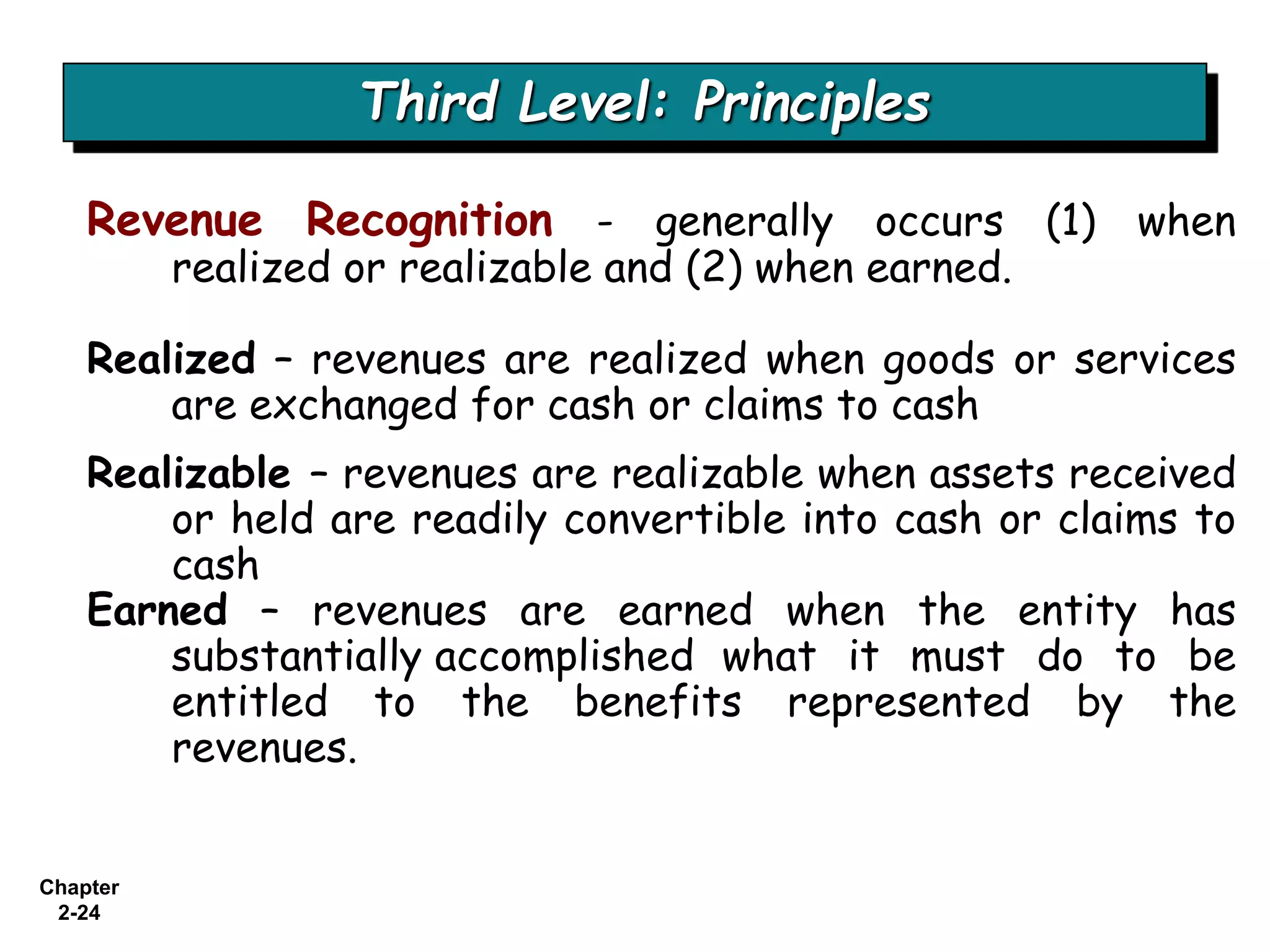 Third Level: Principles

Revenue Recognition - generally occurs (1) when realized or realizable and (2) when earned.

Realized – revenues are realized when goods or services are exchanged for cash or claims to cash

Realizable – revenues are realizable when assets received or held are readily convertible into cash or claims to cash

Earned – revenues are earned when the entity has substantially accomplished what it must do to be entitled to the benefits represented by the revenues.

Chapter 2-24